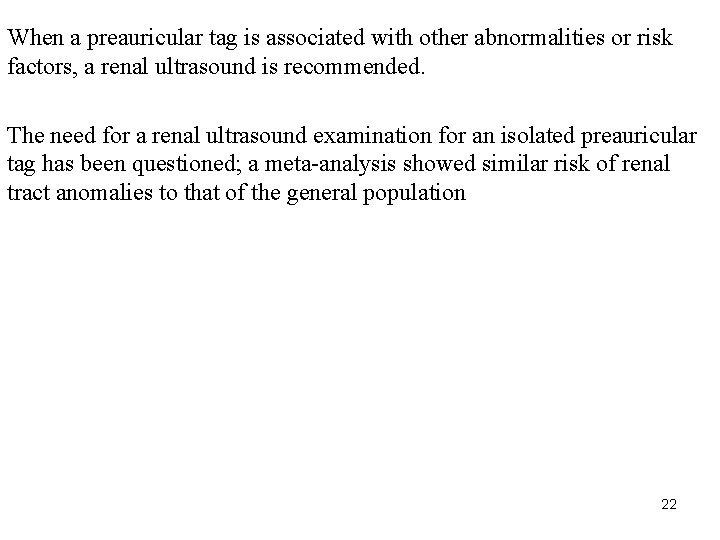 When a preauricular tag is associated with other abnormalities or risk factors, a renal ultrasound is recommended.

The need for a renal ultrasound examination for an isolated preauricular tag has been questioned; a meta-analysis showed similar risk of renal tract anomalies to that of the general population

22